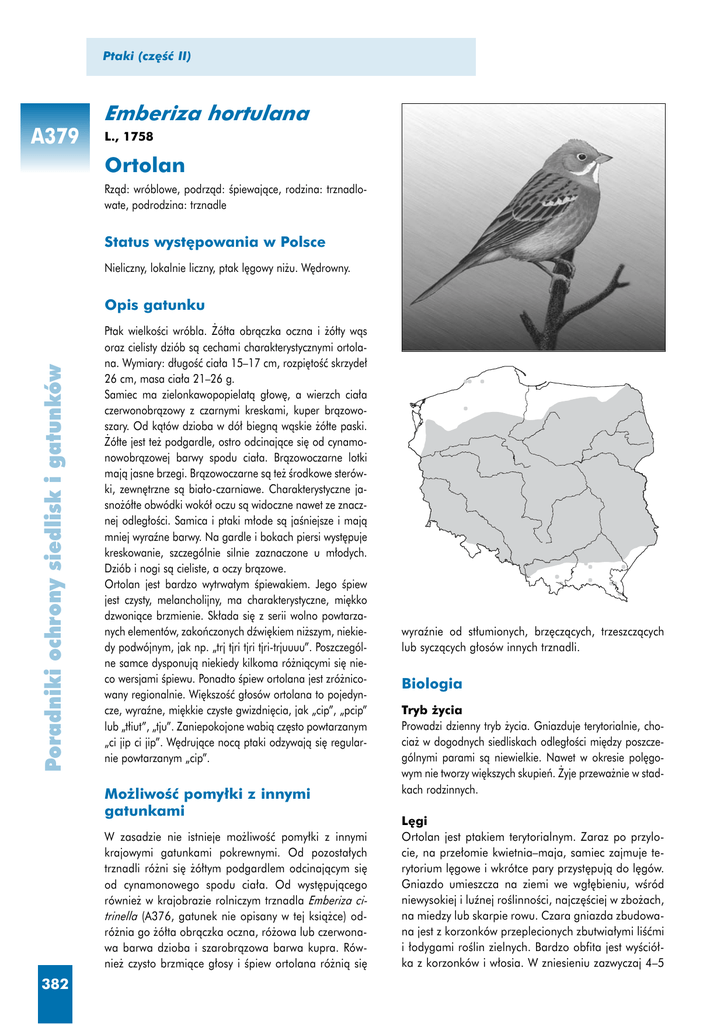 Ptaki (część II)

A379

Emberiza hortulana
L., 1758

Ortolan

Rząd: wróblowe, podrząd: śpiewające, rodzina: trznadlowate, podrodzina: trznadle

Status występowania w Polsce

Nieliczny, lokalnie liczny, ptak lęgowy niżu. Wędrowny.

Opis gatunku

Ptak wielkości wróbla. Żółta obrączka oczna i żółty wąs oraz cielisty dziób są cechami charakterystycznymi ortolana. Wymiary: długość ciała 15–17 cm, rozpiętość skrzydeł 26 cm, masa ciała 21–26 g.
Samiec ma zielonkawopopielatą głowę, a wierzch ciała czerwonobrązowy z czarnymi kreskami, kuper brązowoszary. Od kątów dzioba w dół biegną wąskie żółte paski. Żółte jest też podgardle, ostro odcinające się od cynamonowobrązowej barwy spodu ciała. Brązowoczarne lotki mają jasne brzegi. Brązowoczarne są też środkowe sterówki, zewnętrzne są biało-czarniawe. Charakterystyczne jasnożółte obwódki wokół oczu są widoczne nawet ze znacznej odległości. Samica i ptaki młode są jaśniejsze i mają mniej wyraźne barwy. Na gardle i bokach piersi występuje kreskowanie, szczególnie silnie zaznaczone u młodych. Dziób i nogi są cieliste, a oczy brązowe.
Ortolan jest bardzo wytrwałym śpiewakiem. Jego śpiew jest czysty, melancholijny, ma charakterystyczne, miękko dzwoniące brzmienie. Składa się z serii wolno powtarzanych elementów, zakończonych dźwiękiem niższym, niekiedy podwójnym, jak np. „trj tjri tjri tjri-trjuuuu". Poszczególne samce dysponują niekiedy kilkoma różniącymi się nieco wersjami śpiewu. Ponadto śpiew ortolana jest zróżnicowany regionalnie. Większość głosów ortolana to pojedyncze, wyraźne, miękkie czyste gwizdnięcia, jak „cip", „pcip" lub „tliut", „tju". Zaniepokojone wabią często powtarzanym „ci jip ci jip". Wędrujące nocą ptaki odzywają się regularnie powtarzanym „cip".

Możliwość pomyłki z innymi gatunkami

W zasadzie nie istnieje możliwość pomyłki z innymi krajowymi gatunkami pokrewnymi. Od pozostałych trznadli różni się żółtym podgardlem odcinającym się od cynamonowego spodu ciała. Od występującego również w krajobrazie rolniczym trznadla Emberiza citrinella (A376, gatunek nie opisany w tej książce) odróżnia go żółta obrączka oczna, różowa lub czerwonawa barwa dzioba i szarobrązowa barwa kupra. Również czysto brzmiące głosy i śpiew ortolana różnią się wyraźnie od stłumionych, brzęczących, trzeszczących lub syczących głosów innych trznadli.

Biologia

Tryb życia
Prowadzi dzienny tryb życia. Gniazduje terytorialnie, chociaż w dogodnych siedliskach odległości między poszczególnymi parami są niewielkie. Nawet w okresie polęgowym nie tworzy większych skupień. Żyje przeważnie w stadkach rodzinnych.

Lęgi
Ortolan jest ptakiem terytorialnym. Zaraz po przylocie, na przełomie kwietnia–maja, samiec zajmuje terytorium lęgowe i wkrótce pary przystępują do lęgów. Gniazdo umieszcza na ziemi we wgłębieniu, wśród niewysokiej i luźnej roślinności, najczęściej w zbożach, na miedzy lub skarpie rowu. Czara gniazda zbudowana jest z korzonków przeplecionych zbutwiałymi liśćmi i łodygami roślin zielnych. Bardzo obfita jest wyściółka z korzonków i włosia. W zniesieniu zazwyczaj 4–5

Poradniki ochrony siedlisk i gatunków

382